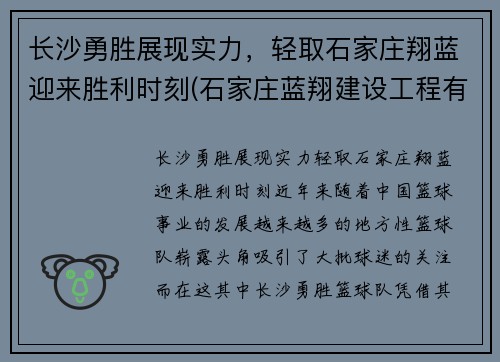 长沙勇胜展现实力，轻取石家庄翔蓝迎来胜利时刻(石家庄蓝翔建设工程有

长沙勇胜展现实力轻取石家庄翔蓝迎来胜利时刻近年来随着中国篮球事业的发展越来越多的地方性篮球队崭露头角吸引了大批球迷的关注而在这其中长沙勇胜篮球队凭借其